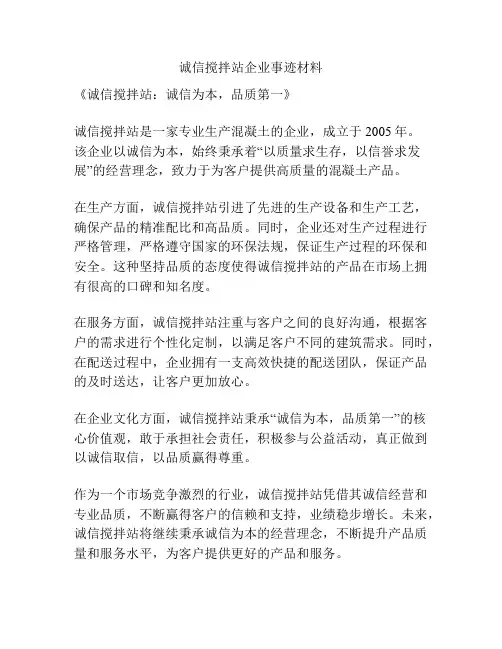 诚信搅拌站企业事迹材料

《诚信搅拌站：诚信为本，品质第一》

诚信搅拌站是一家专业生产混凝土的企业，成立于 2005 年。该企业以诚信为本，始终秉承着“以质量求生存，以信誉求发展”的经营理念，致力于为客户提供高质量的混凝土产品。

在生产方面，诚信搅拌站引进了先进的生产设备和生产工艺，确保产品的精准配比和高品质。同时，企业还对生产过程进行严格管理，严格遵守国家的环保法规，保证生产过程的环保和安全。这种坚持品质的态度使得诚信搅拌站的产品在市场上拥有很高的口碑和知名度。

在服务方面，诚信搅拌站注重与客户之间的良好沟通，根据客户的需求进行个性化定制，以满足客户不同的建筑需求。同时，在配送过程中，企业拥有一支高效快捷的配送团队，保证产品的及时送达，让客户更加放心。

在企业文化方面，诚信搅拌站秉承“诚信为本，品质第一”的核心价值观，敢于承担社会责任，积极参与公益活动，真正做到以诚信取信，以品质赢得尊重。

作为一个市场竞争激烈的行业，诚信搅拌站凭借其诚信经营和专业品质，不断赢得客户的信赖和支持，业绩稳步增长。未来，诚信搅拌站将继续秉承诚信为本的经营理念，不断提升产品质量和服务水平，为客户提供更好的产品和服务。